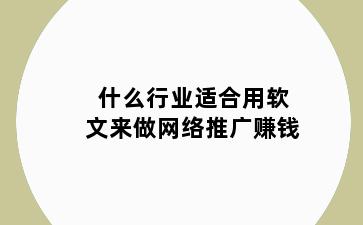 什么行业适合用软文来做网络推广赚钱